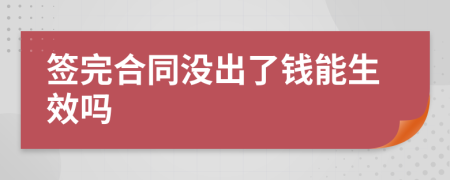 签完合同没出了钱能生效吗